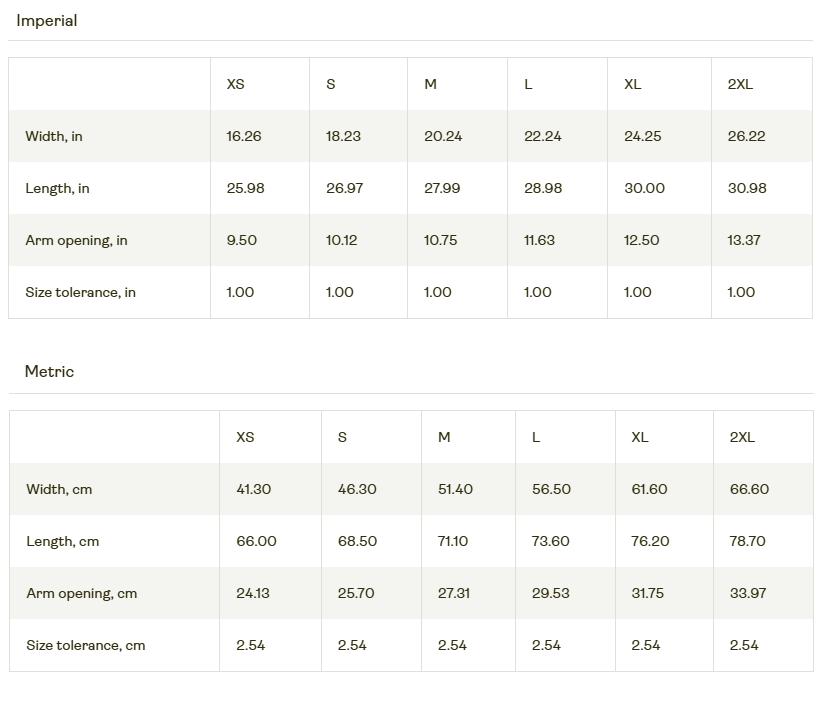 Imperial

|  | XS | S | M | L | XL | 2XL |
|---|---|---|---|---|---|---|
| Width, in | 16.26 | 18.23 | 20.24 | 22.24 | 24.25 | 26.22 |
| Length, in | 25.98 | 26.97 | 27.99 | 28.98 | 30.00 | 30.98 |
| Arm opening, in | 9.50 | 10.12 | 10.75 | 11.63 | 12.50 | 13.37 |
| Size tolerance, in | 1.00 | 1.00 | 1.00 | 1.00 | 1.00 | 1.00 |

Metric

|  | XS | S | M | L | XL | 2XL |
|---|---|---|---|---|---|---|
| Width, cm | 41.30 | 46.30 | 51.40 | 56.50 | 61.60 | 66.60 |
| Length, cm | 66.00 | 68.50 | 71.10 | 73.60 | 76.20 | 78.70 |
| Arm opening, cm | 24.13 | 25.70 | 27.31 | 29.53 | 31.75 | 33.97 |
| Size tolerance, cm | 2.54 | 2.54 | 2.54 | 2.54 | 2.54 | 2.54 |